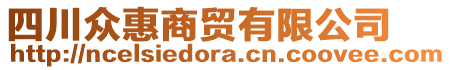 四川众惠商贸有限公司
http://ncelsiedora.cn.coovee.com